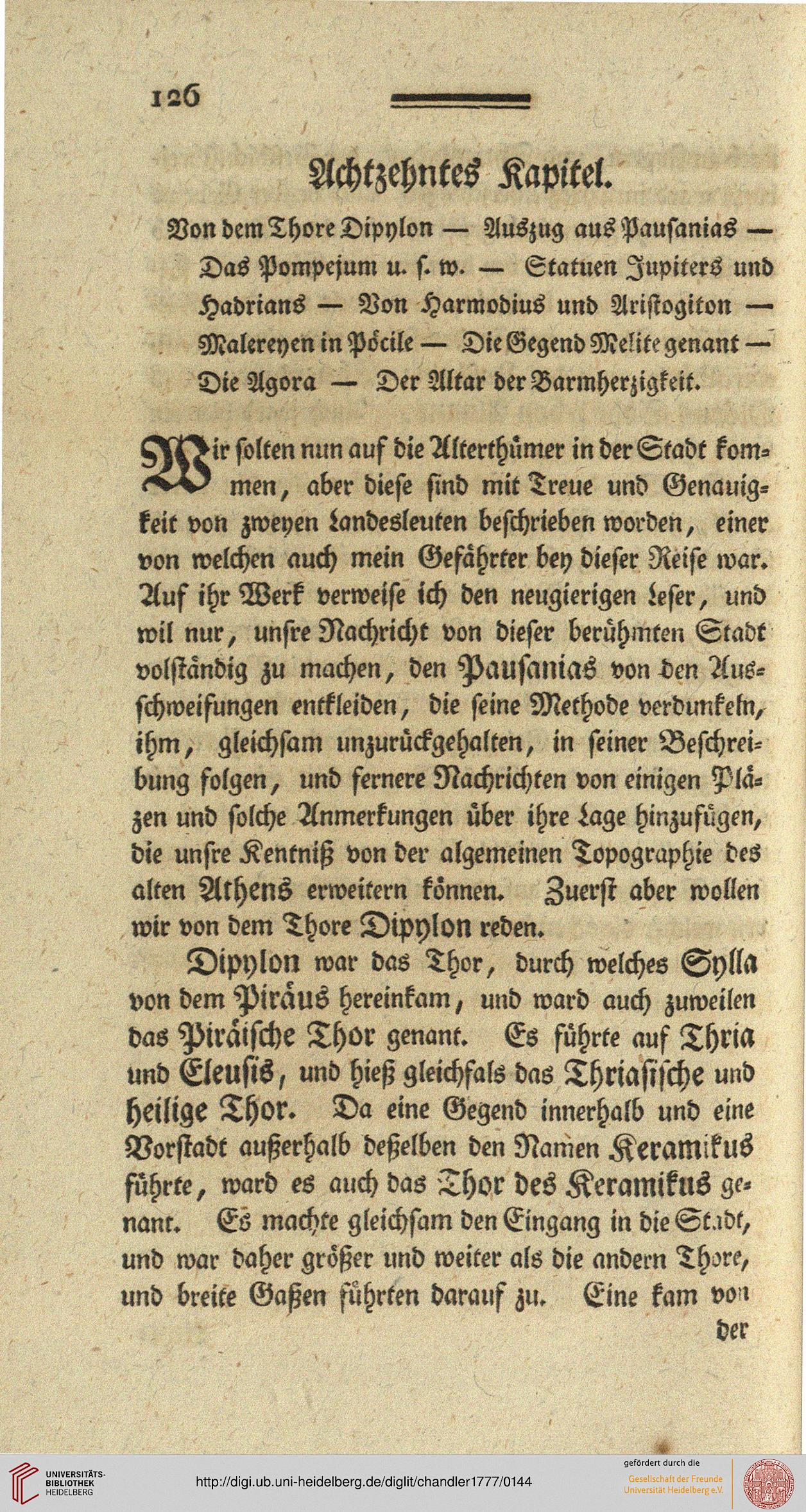 126

Achtzehntes Kapitel.

Von dem Thore Dipylon — Auszug aus Pausanias — Das Pompejum u. s. w. — Statuen Jupiters und Hadrians — Von Harmodius und Aristogiton — Malereyen in Pöcile — Die Gegend Melite genant — Die Agora — Der Altar der Barmherzigkeit.

Wir solten nun auf die Alterthümer in der Stadt kommen, aber diese sind mit Treue und Genauigkeit von zweyen Landesleuten beschrieben worden, einer von welchen auch mein Gefährter bey dieser Reise war. Auf ihr Werk verweise ich den neugierigen Leser, und wil nur, unsre Nachricht von dieser berühmten Stadt volständig zu machen, den Pausanias von den Ausschweifungen entkleiden, die seine Methode verdunkeln, ihm, gleichsam unzurückgehalten, in seiner Beschreibung folgen, und fernere Nachrichten von einigen Pläzen und solche Anmerkungen über ihre Lage hinzufügen, die unsre Kentniß von der algemeinen Topographie des alten Athens erweitern können. Zuerst aber wollen wir von dem Thore Dipylon reden.

Dipylon war das Thor, durch welches Sylla von dem Piräus hereinkam, und ward auch zuweilen das Piräische Thor genant. Es führte auf Thria und Eleusis, und hieß gleichfals das Thriasische und heilige Thor. Da eine Gegend innerhalb und eine Vorstadt außerhalb deßelben den Namen Keramikus führte, ward es auch das Thor des Keramikus genant. Es machte gleichsam den Eingang in die Stadt, und war daher größer und weiter als die andern Thore, und breite Gaßen führten darauf zu. Eine kam von der

UNIVERSITÄTS-BIBLIOTHEK HEIDELBERG
http://digi.ub.uni-heidelberg.de/diglit/chandler1777/0144
gefördert durch die Gesellschaft der Freunde Universität Heidelberg e.V.